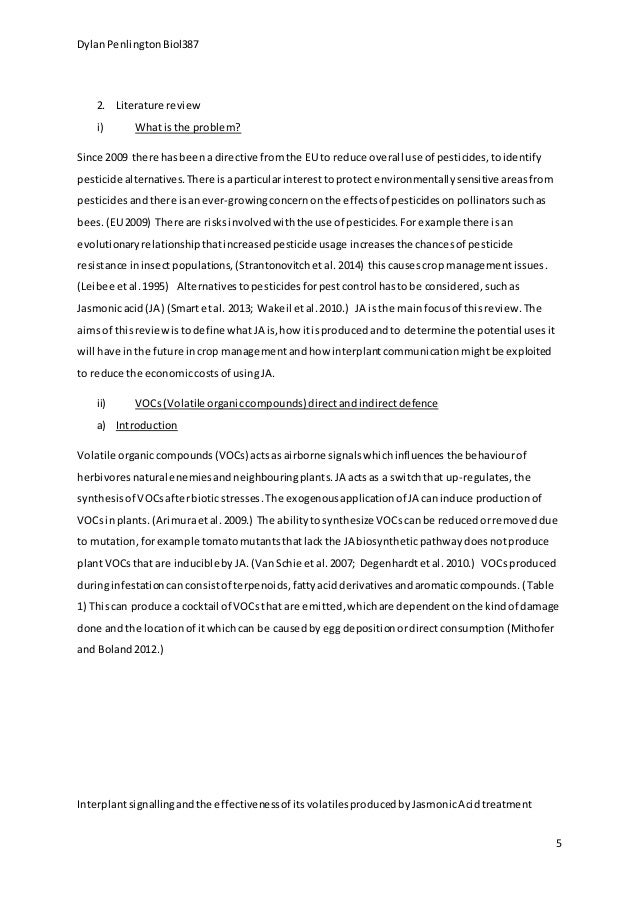 Dylan Penlington Biol387

2. Literature review

i) What is the problem?

Since 2009 there has been a directive from the EU to reduce overall use of pesticides, to identify pesticide alternatives. There is a particular interest to protect environmentally sensitive areas from pesticides and there is an ever-growing concern on the effects of pesticides on pollinators such as bees. (EU 2009) There are risks involved with the use of pesticides. For example there is an evolutionary relationship that increased pesticide usage increases the chances of pesticide resistance in insect populations, (Strantonovitch et al. 2014) this causes crop management issues. (Leibee et al. 1995) Alternatives to pesticides for pest control has to be considered, such as Jasmonic acid (JA) (Smart et al. 2013; Wakeil et al. 2010.) JA is the main focus of this review. The aims of this review is to define what JA is, how it is produced and to determine the potential uses it will have in the future in crop management and how interplant communication might be exploited to reduce the economic costs of using JA.

ii) VOCs (Volatile organic compounds) direct and indirect defence

a) Introduction

Volatile organic compounds (VOCs) acts as airborne signals which influences the behaviour of herbivores natural enemies and neighbouring plants. JA acts as a switch that up-regulates, the synthesis of VOCs after biotic stresses. The exogenous application of JA can induce production of VOCs in plants. (Arimura et al. 2009.) The ability to synthesize VOCs can be reduced or removed due to mutation, for example tomato mutants that lack the JA biosynthetic pathway does not produce plant VOCs that are inducible by JA. (Van Schie et al. 2007; Degenhardt et al. 2010.) VOCs produced during infestation can consist of terpenoids, fatty acid derivatives and aromatic compounds. (Table 1) This can produce a cocktail of VOCs that are emitted, which are dependent on the kind of damage done and the location of it which can be caused by egg deposition or direct consumption (Mithofer and Boland 2012.)

Interplant signalling and the effectiveness of its volatiles produced by Jasmonic Acid treatment

5